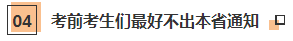 04 考前考生们最好不出本省通知